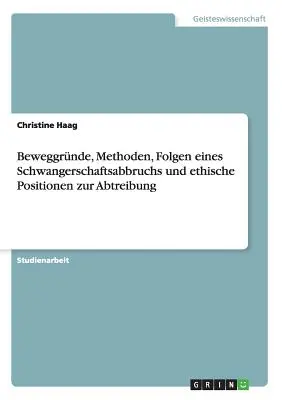 Geisteswissenschaft

Christine Haag

Beweggründe, Methoden, Folgen eines Schwangerschaftsabbruchs und ethische Positionen zur Abtreibung

Studienarbeit

GRIN